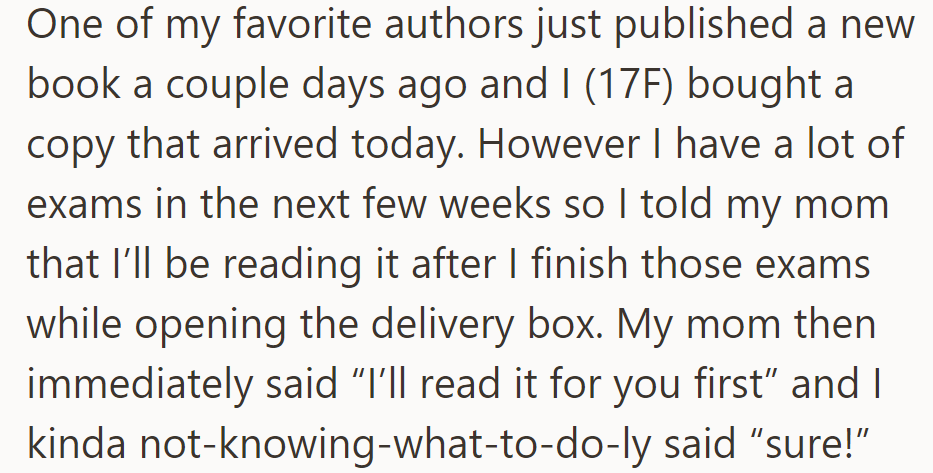 One of my favorite authors just published a new book a couple days ago and I (17F) bought a copy that arrived today. However I have a lot of exams in the next few weeks so I told my mom that I’ll be reading it after I finish those exams while opening the delivery box. My mom then immediately said “I’ll read it for you first” and I kinda not-knowing-what-to-do-ly said “sure!”